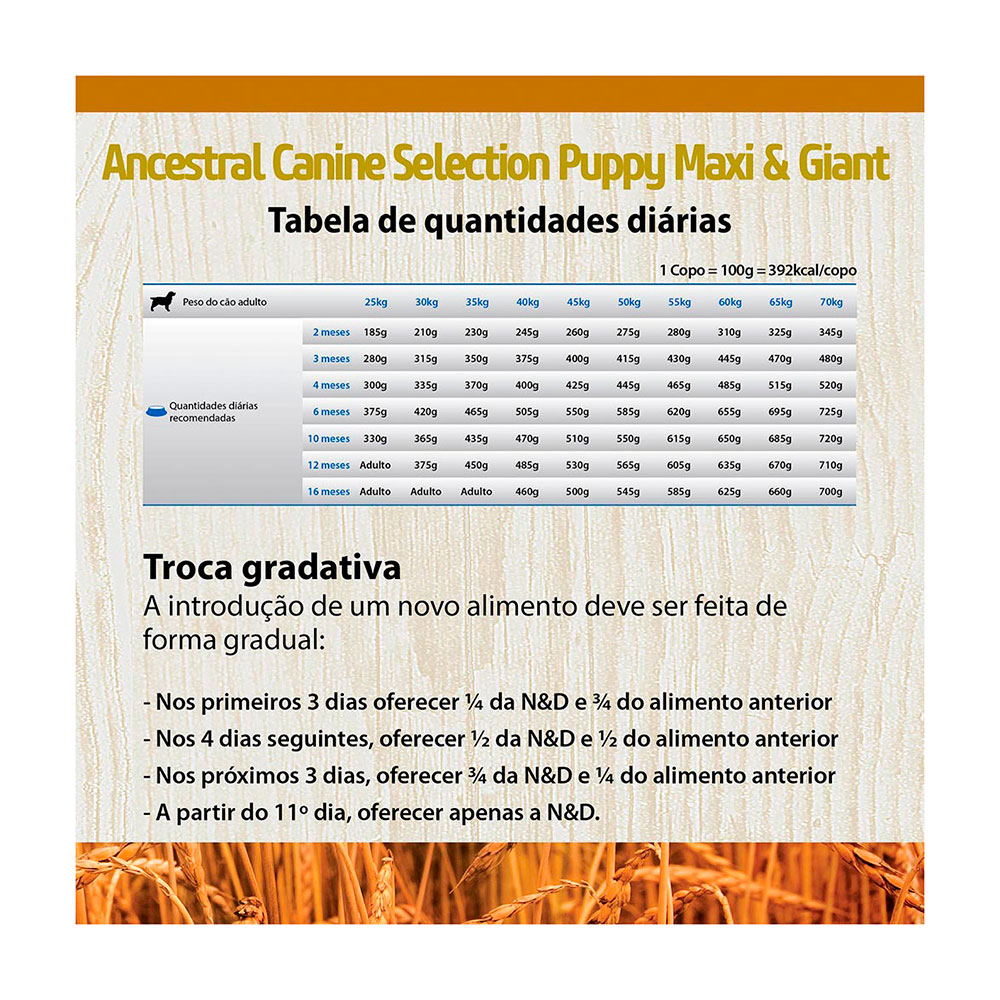 Ancestral Canine Selection Puppy Maxi & Giant

Tabela de quantidades diárias

1 Copo = 100g = 392kcal/copo

| Peso do cão adulto | | 25kg | 30kg | 35kg | 40kg | 45kg | 50kg | 55kg | 60kg | 65kg | 70kg |
|---|---|---|---|---|---|---|---|---|---|---|---|
| Quantidades diárias recomendadas | 2 meses | 185g | 210g | 230g | 245g | 260g | 275g | 280g | 310g | 325g | 345g |
| | 3 meses | 280g | 315g | 350g | 375g | 400g | 415g | 430g | 445g | 470g | 480g |
| | 4 meses | 300g | 335g | 370g | 400g | 425g | 445g | 465g | 485g | 515g | 520g |
| | 6 meses | 375g | 420g | 465g | 505g | 550g | 585g | 620g | 655g | 695g | 725g |
| | 10 meses | 330g | 365g | 435g | 470g | 510g | 550g | 615g | 650g | 685g | 720g |
| | 12 meses | Adulto | 375g | 450g | 485g | 530g | 565g | 605g | 635g | 670g | 710g |
| | 16 meses | Adulto | Adulto | Adulto | 460g | 500g | 545g | 585g | 625g | 660g | 700g |

Troca gradativa
A introdução de um novo alimento deve ser feita de forma gradual:

- Nos primeiros 3 dias oferecer ¼ da N&D e ¾ do alimento anterior
- Nos 4 dias seguintes, oferecer ½ da N&D e ½ do alimento anterior
- Nos próximos 3 dias, oferecer ¾ da N&D e ¼ do alimento anterior
- A partir do 11º dia, oferecer apenas a N&D.